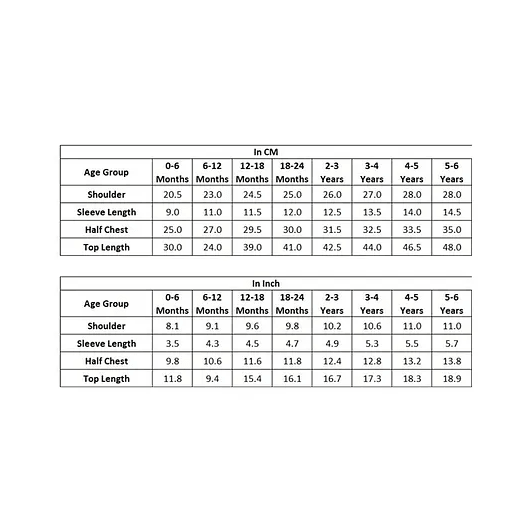 In CM

| Age Group | 0-6 Months | 6-12 Months | 12-18 Months | 18-24 Months | 2-3 Years | 3-4 Years | 4-5 Years | 5-6 Years |
|---|---|---|---|---|---|---|---|---|
| Shoulder | 20.5 | 23.0 | 24.5 | 25.0 | 26.0 | 27.0 | 28.0 | 28.0 |
| Sleeve Length | 9.0 | 11.0 | 11.5 | 12.0 | 12.5 | 13.5 | 14.0 | 14.5 |
| Half Chest | 25.0 | 27.0 | 29.5 | 30.0 | 31.5 | 32.5 | 33.5 | 35.0 |
| Top Length | 30.0 | 24.0 | 39.0 | 41.0 | 42.5 | 44.0 | 46.5 | 48.0 |

In Inch

| Age Group | 0-6 Months | 6-12 Months | 12-18 Months | 18-24 Months | 2-3 Years | 3-4 Years | 4-5 Years | 5-6 Years |
|---|---|---|---|---|---|---|---|---|
| Shoulder | 8.1 | 9.1 | 9.6 | 9.8 | 10.2 | 10.6 | 11.0 | 11.0 |
| Sleeve Length | 3.5 | 4.3 | 4.5 | 4.7 | 4.9 | 5.3 | 5.5 | 5.7 |
| Half Chest | 9.8 | 10.6 | 11.6 | 11.8 | 12.4 | 12.8 | 13.2 | 13.8 |
| Top Length | 11.8 | 9.4 | 15.4 | 16.1 | 16.7 | 17.3 | 18.3 | 18.9 |